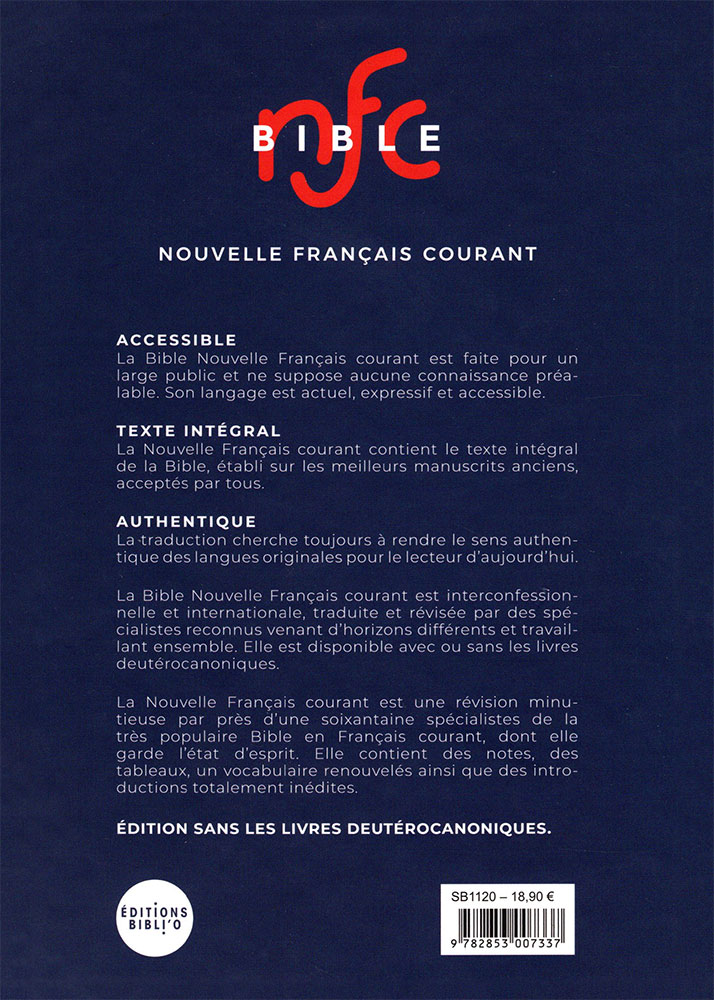 nfc
BIBLE

NOUVELLE FRANÇAIS COURANT

ACCESSIBLE
La Bible Nouvelle Français courant est faite pour un large public et ne suppose aucune connaissance préalable. Son langage est actuel, expressif et accessible.

TEXTE INTÉGRAL
La Nouvelle Français courant contient le texte intégral de la Bible, établi sur les meilleurs manuscrits anciens, acceptés par tous.

AUTHENTIQUE
La traduction cherche toujours à rendre le sens authentique des langues originales pour le lecteur d'aujourd'hui.

La Bible Nouvelle Français courant est interconfessionnelle et internationale, traduite et révisée par des spécialistes reconnus venant d'horizons différents et travaillant ensemble. Elle est disponible avec ou sans les livres deutérocanoniques.

La Nouvelle Français courant est une révision minutieuse par près d'une soixantaine spécialistes de la très populaire Bible en Français courant, dont elle garde l'état d'esprit. Elle contient des notes, des tableaux, un vocabulaire renouvelés ainsi que des introductions totalement inédites.

ÉDITION SANS LES LIVRES DEUTÉROCANONIQUES.

ÉDITIONS BIBLI'O

SB1120 – 18,90 €

9 782853 007337